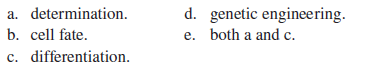 a. determination.
b. cell fate.
c. differentiation.
d. genetic engineering.
e. both a and c.